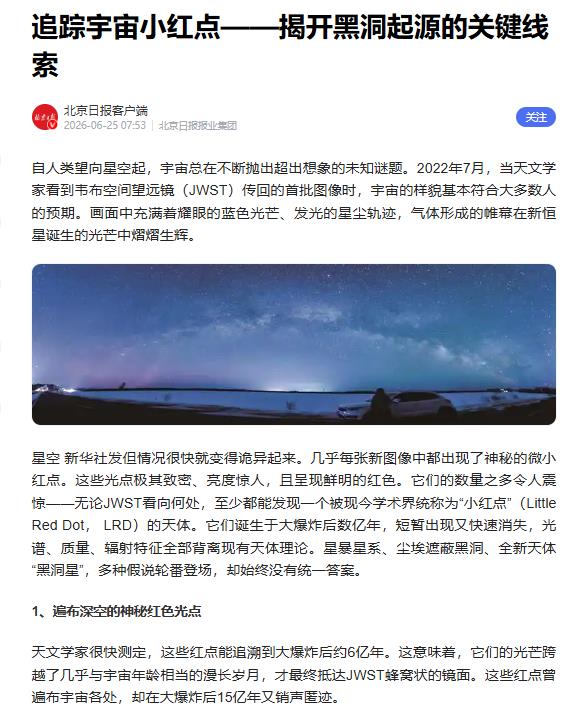 追踪宇宙小红点——揭开黑洞起源的关键线索

北京日报客户端
2026-06-25 07:53 | 北京日报报业集团

关注

自人类望向星空起，宇宙总在不断抛出超出想象的未知谜题。2022年7月，当天文学家看到韦布空间望远镜（JWST）传回的首批图像时，宇宙的样貌基本符合大多数人的预期。画面中充满着耀眼的蓝色光芒、发光的星尘轨迹，气体形成的帷幕在新恒星诞生的光芒中熠熠生辉。

星空 新华社发但情况很快就变得诡异起来。几乎每张新图像中都出现了神秘的微小红点。这些光点极其致密、亮度惊人，且呈现鲜明的红色。它们的数量之多令人震惊——无论JWST看向何处，至少都能发现一个被现今学术界统称为“小红点”（Little Red Dot， LRD）的天体。它们诞生于大爆炸后数亿年，短暂出现又快速消失，光谱、质量、辐射特征全部背离现有天体理论。星暴星系、尘埃遮蔽黑洞、全新天体“黑洞星”，多种假说轮番登场，却始终没有统一答案。

1、遍布深空的神秘红色光点

天文学家很快测定，这些红点能追溯到大爆炸后约6亿年。这意味着，它们的光芒跨越了几乎与宇宙年龄相当的漫长岁月，才最终抵达JWST蜂窝状的镜面。这些红点曾遍布宇宙各处，却在大爆炸后15亿年又销声匿迹。